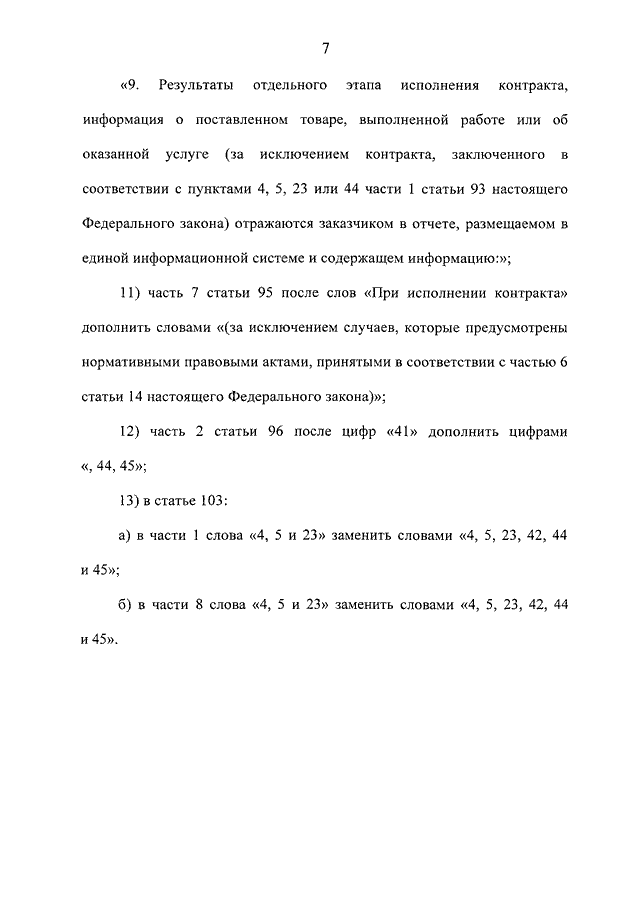 7

«9. Результаты отдельного этапа исполнения контракта, информация о поставленном товаре, выполненной работе или об оказанной услуге (за исключением контракта, заключенного в соответствии с пунктами 4, 5, 23 или 44 части 1 статьи 93 настоящего Федерального закона) отражаются заказчиком в отчете, размещаемом в единой информационной системе и содержащем информацию:»;

11) часть 7 статьи 95 после слов «При исполнении контракта» дополнить словами «(за исключением случаев, которые предусмотрены нормативными правовыми актами, принятыми в соответствии с частью 6 статьи 14 настоящего Федерального закона)»;

12) часть 2 статьи 96 после цифр «41» дополнить цифрами «, 44, 45»;

13) в статье 103:

а) в части 1 слова «4, 5 и 23» заменить словами «4, 5, 23, 42, 44 и 45»;

б) в части 8 слова «4, 5 и 23» заменить словами «4, 5, 23, 42, 44 и 45».